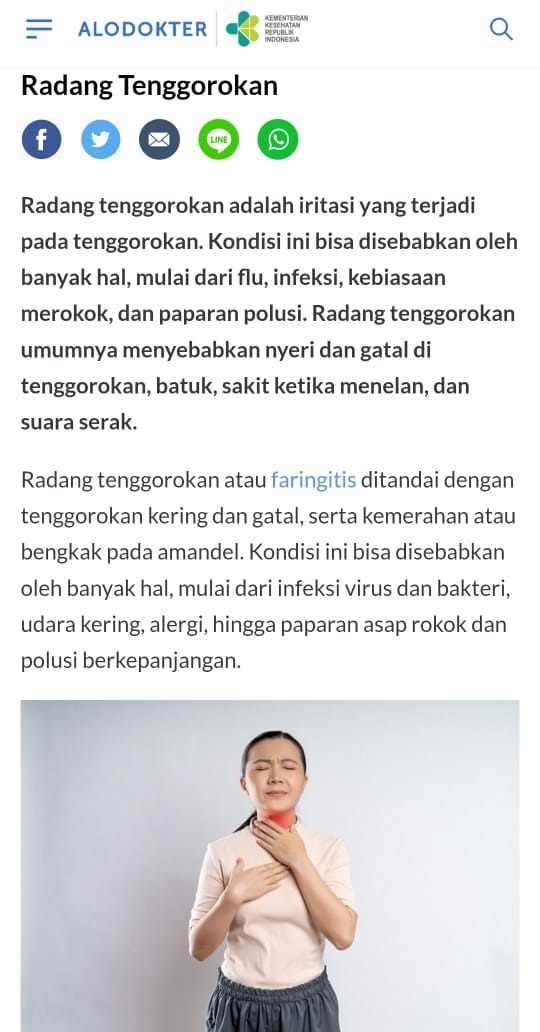 ALODOKTER KEMENTERIAN KESEHATAN REPUBLIK INDONESIA

Radang Tenggorokan

LINE

Radang tenggorokan adalah iritasi yang terjadi pada tenggorokan. Kondisi ini bisa disebabkan oleh banyak hal, mulai dari flu, infeksi, kebiasaan merokok, dan paparan polusi. Radang tenggorokan umumnya menyebabkan nyeri dan gatal di tenggorokan, batuk, sakit ketika menelan, dan suara serak.

Radang tenggorokan atau faringitis ditandai dengan tenggorokan kering dan gatal, serta kemerahan atau bengkak pada amandel. Kondisi ini bisa disebabkan oleh banyak hal, mulai dari infeksi virus dan bakteri, udara kering, alergi, hingga paparan asap rokok dan polusi berkepanjangan.